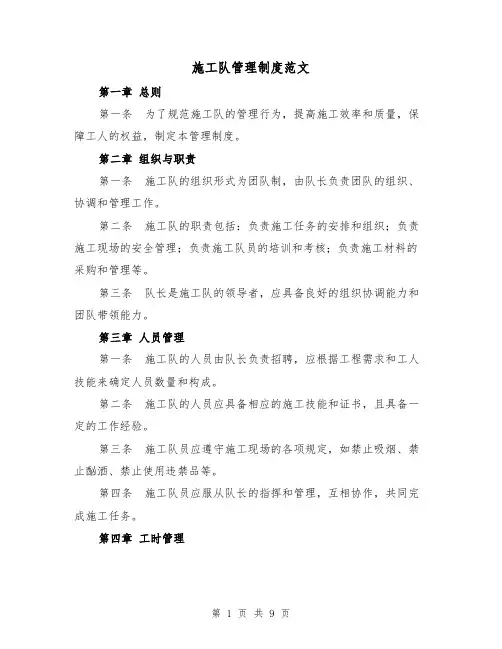 施工队管理制度范文

第一章 总则

第一条 为了规范施工队的管理行为，提高施工效率和质量，保障工人的权益，制定本管理制度。

第二章 组织与职责

第一条 施工队的组织形式为团队制，由队长负责团队的组织、协调和管理工作。

第二条 施工队的职责包括：负责施工任务的安排和组织；负责施工现场的安全管理；负责施工队员的培训和考核；负责施工材料的采购和管理等。

第三条 队长是施工队的领导者，应具备良好的组织协调能力和团队带领能力。

第三章 人员管理

第一条 施工队的人员由队长负责招聘，应根据工程需求和工人技能来确定人员数量和构成。

第二条 施工队的人员应具备相应的施工技能和证书，且具备一定的工作经验。

第三条 施工队员应遵守施工现场的各项规定，如禁止吸烟、禁止酗酒、禁止使用违禁品等。

第四条 施工队员应服从队长的指挥和管理，互相协作，共同完成施工任务。

第四章 工时管理

第 1 页 共 9 页